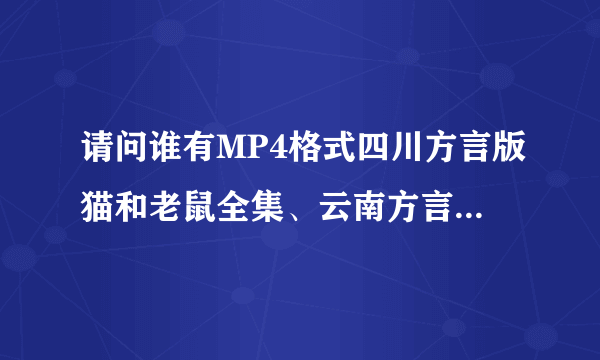 请问谁有MP4格式四川方言版猫和老鼠全集、云南方言...